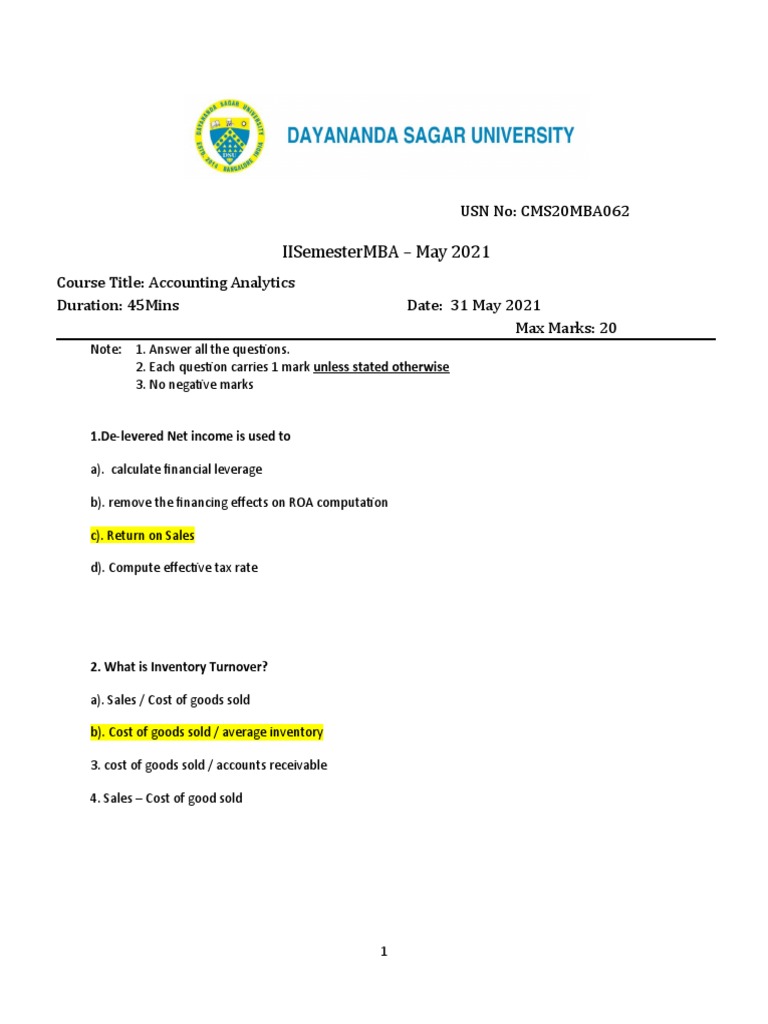 DAYANANDA SAGAR UNIVERSITY

USN No: CMS20MBA062

IISemesterMBA – May 2021

Course Title: Accounting Analytics

Duration: 45Mins

Date: 31 May 2021

Max Marks: 20

Note: 1. Answer all the questions.
2. Each question carries 1 mark unless stated otherwise
3. No negative marks

1.De-levered Net income is used to

a). calculate financial leverage

b). remove the financing effects on ROA computation

c). Return on Sales

d). Compute effective tax rate

2. What is Inventory Turnover?

a). Sales / Cost of goods sold

b). Cost of goods sold / average inventory

3. cost of goods sold / accounts receivable

4. Sales – Cost of good sold

1